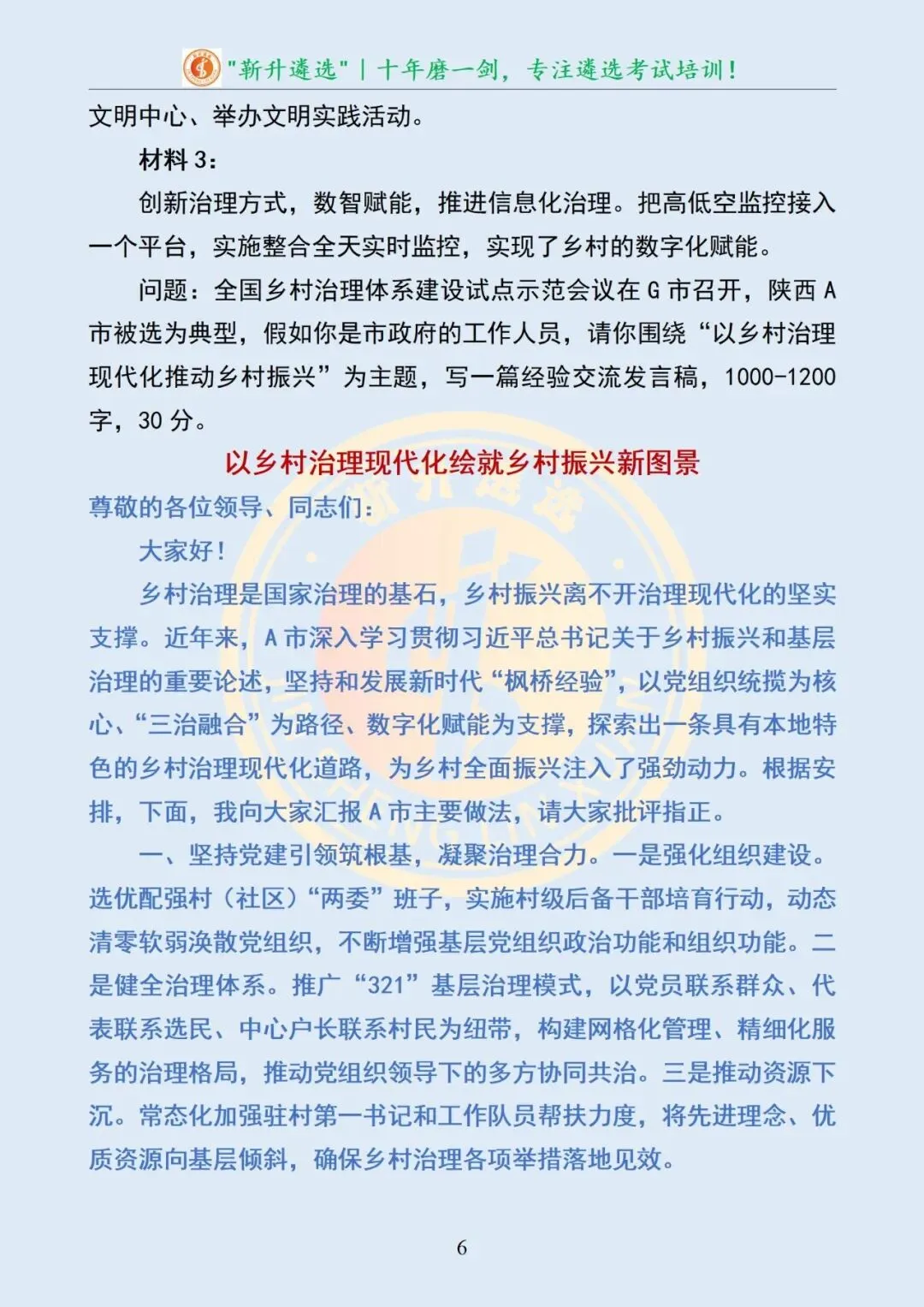 "新升遴选" | 十年磨一剑，专注遴选考试培训！

文明中心、举办文明实践活动。

材料 3：

创新治理方式，数智赋能，推进信息化治理。把高低空监控接入一个平台，实施整合全天实时监控，实现了乡村的数字化赋能。

问题：全国乡村治理体系建设试点示范会议在 G 市召开，陕西 A 市被选为典型，假如你是市政府的工作人员，请你围绕“以乡村治理现代化推动乡村振兴”为主题，写一篇经验交流发言稿，1000-1200 字，30 分。

以乡村治理现代化绘就乡村振兴新图景

尊敬的各位领导、同志们：

大家好！

乡村治理是国家治理的基石，乡村振兴离不开治理现代化的坚实支撑。近年来，A 市深入学习贯彻习近平总书记关于乡村振兴和基层治理的重要论述，坚持和发展新时代“枫桥经验”，以党组织统揽为核心、“三治融合”为路径、数字化赋能为支撑，探索出一条具有本地特色的乡村治理现代化道路，为乡村全面振兴注入了强劲动力。根据安排，下面，我向大家汇报 A 市主要做法，请大家批评指正。

一、坚持党建引领筑根基，凝聚治理合力。一是强化组织建设。选优配强村（社区）“两委”班子，实施村级后备干部培育行动，动态清零软弱涣散党组织，不断增强基层党组织政治功能和组织功能。二是健全治理体系。推广“321”基层治理模式，以党员联系群众、代表联系选民、中心户长联系村民为纽带，构建网格化管理、精细化服务的治理格局，推动党组织领导下的多方协同共治。三是推动资源下沉。常态化加强驻村第一书记和工作队员帮扶力度，将先进理念、优质资源向基层倾斜，确保乡村治理各项举措落地见效。

6